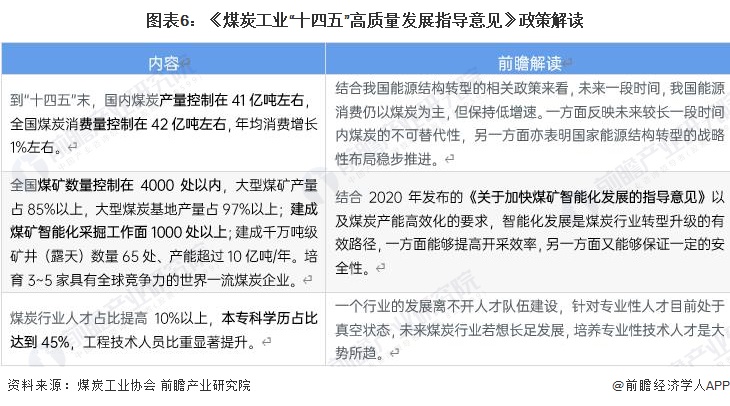 图表6：《煤炭工业“十四五”高质量发展指导意见》政策解读

| 内容 | 前瞻解读 |
|---|---|
| 到“十四五”末，国内煤炭产量控制在41亿吨左右，全国煤炭消费量控制在42亿吨左右，年均消费增长1%左右。 | 结合我国能源结构转型的相关政策来看，未来一段时间，我国能源消费仍以煤炭为主，但保持低增速。一方面反映未来较长一段时间内煤炭的不可替代性，另一方面亦表明国家能源结构转型的战略性布局稳步推进。 |
| 全国煤矿数量控制在4000处以内，大型煤矿产量占85%以上，大型煤炭基地产量占97%以上；建成煤矿智能化采掘工作面1000处以上；建成千万吨级矿井（露天）数量65处、产能超过10亿吨/年。培育3~5家具有全球竞争力的世界一流煤炭企业。 | 结合2020年发布的《关于加快煤矿智能化发展的指导意见》以及煤炭产能高效化的要求，智能化发展是煤炭行业转型升级的有效路径，一方面能够提高开采效率，另一方面又能够保证一定的安全性。 |
| 煤炭行业人才占比提高10%以上，本专科学历占比达到45%，工程技术人员比重显著提升。 | 一个行业的发展离不开人才队伍建设，针对专业性人才目前处于真空状态，未来煤炭行业若想长足发展，培养专业性技术人才是大势所趋。 |

资料来源：煤炭工业协会 前瞻产业研究院

@前瞻经济学人APP

前瞻产业研究院